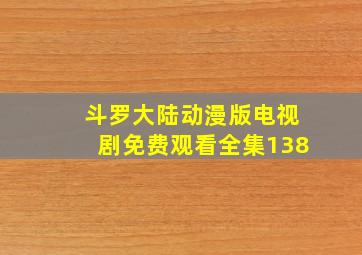 斗罗大陆动漫版电视剧免费观看全集138